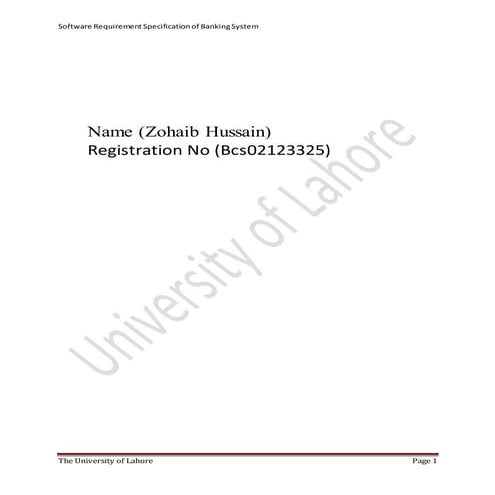 Software Requirement Specification of Banking System

Name (Zohaib Hussain)
Registration No (Bcs02123325)

The University of Lahore

Page 1

University of Lahore